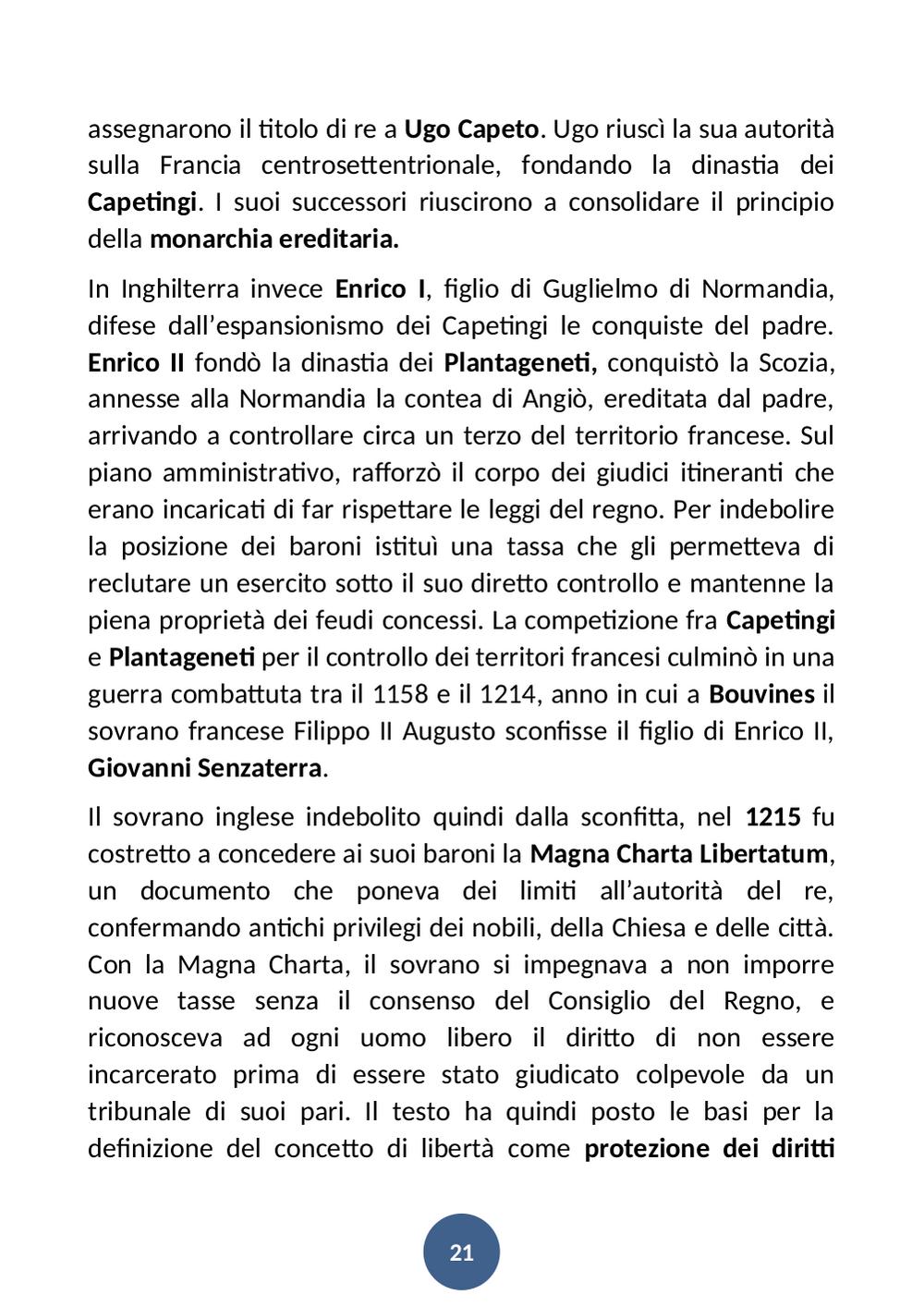 assegnarono il titolo di re a Ugo Capeto. Ugo riuscì la sua autorità sulla Francia centrosettentrionale, fondando la dinastia dei Capetingi. I suoi successori riuscirono a consolidare il principio della monarchia ereditaria.

In Inghilterra invece Enrico I, figlio di Guglielmo di Normandia, difese dall'espansionismo dei Capetingi le conquiste del padre. Enrico II fondò la dinastia dei Plantageneti, conquistò la Scozia, annesse alla Normandia la contea di Angiò, ereditata dal padre, arrivando a controllare circa un terzo del territorio francese. Sul piano amministrativo, rafforzò il corpo dei giudici itineranti che erano incaricati di far rispettare le leggi del regno. Per indebolire la posizione dei baroni istituì una tassa che gli permetteva di reclutare un esercito sotto il suo diretto controllo e mantenne la piena proprietà dei feudi concessi. La competizione fra Capetingi e Plantageneti per il controllo dei territori francesi culminò in una guerra combattuta tra il 1158 e il 1214, anno in cui a Bouvines il sovrano francese Filippo II Augusto sconfisse il figlio di Enrico II, Giovanni Senzaterra.

Il sovrano inglese indebolito quindi dalla sconfitta, nel 1215 fu costretto a concedere ai suoi baroni la Magna Charta Libertatum, un documento che poneva dei limiti all'autorità del re, confermando antichi privilegi dei nobili, della Chiesa e delle città. Con la Magna Charta, il sovrano si impegnava a non imporre nuove tasse senza il consenso del Consiglio del Regno, e riconosceva ad ogni uomo libero il diritto di non essere incarcerato prima di essere stato giudicato colpevole da un tribunale di suoi pari. Il testo ha quindi posto le basi per la definizione del concetto di libertà come protezione dei diritti

21